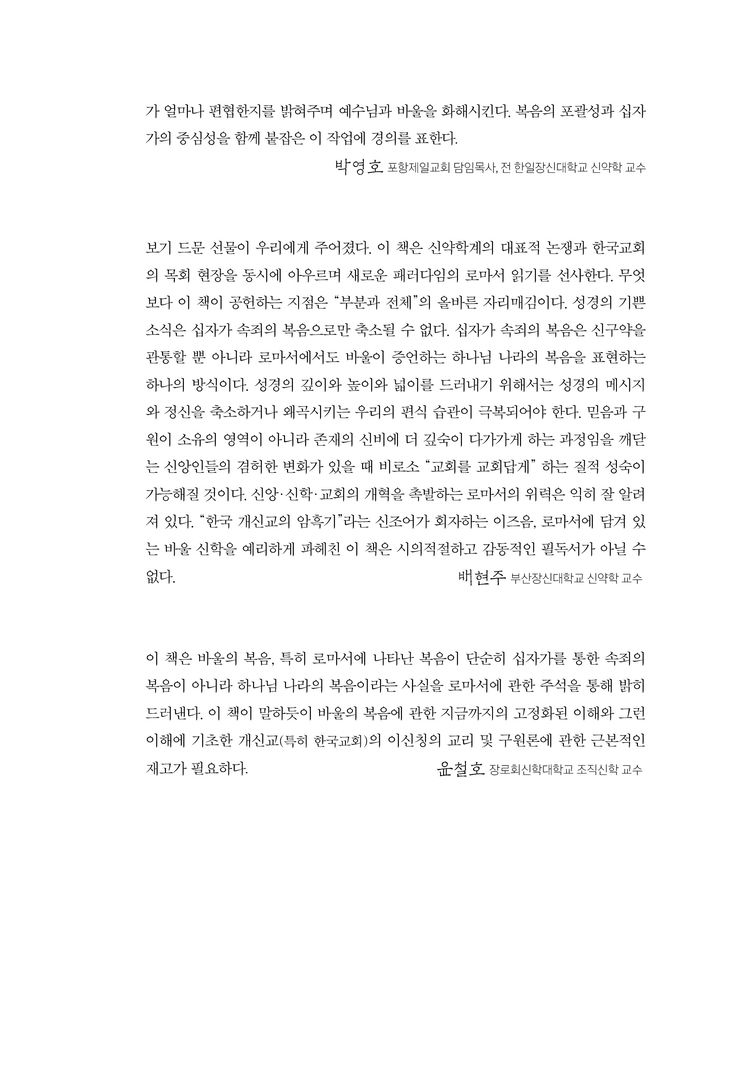 가 얼마나 편협한지를 밝혀주며 예수님과 바울을 화해시킨다. 복음의 포괄성과 십자가의 중심성을 함께 붙잡은 이 작업에 경의를 표한다.

박영호 포항제일교회 담임목사, 전 한일장신대학교 신약학 교수

보기 드문 선물이 우리에게 주어졌다. 이 책은 신약학계의 대표적 논쟁과 한국교회의 목회 현장을 동시에 아우르며 새로운 패러다임의 로마서 읽기를 선사한다. 무엇보다 이 책이 공헌하는 지점은 "부분과 전체"의 올바른 자리매김이다. 성경의 기쁜 소식은 십자가 속죄의 복음으로만 축소될 수 없다. 십자가 속죄의 복음은 신구약을 관통할 뿐 아니라 로마서에서도 바울이 증언하는 하나님 나라의 복음을 표현하는 하나의 방식이다. 성경의 깊이와 높이와 넓이를 드러내기 위해서는 성경의 메시지와 정신을 축소하거나 왜곡시키는 우리의 편식 습관이 극복되어야 한다. 믿음과 구원이 소유의 영역이 아니라 존재의 신비에 더 깊숙이 다가가게 하는 과정임을 깨닫는 신앙인들의 겸허한 변화가 있을 때 비로소 "교회를 교회답게" 하는 질적 성숙이 가능해질 것이다. 신앙·신학·교회의 개혁을 촉발하는 로마서의 위력은 익히 잘 알려져 있다. "한국 개신교의 암흑기"라는 신조어가 회자하는 이즈음, 로마서에 담겨 있는 바울 신학을 예리하게 파헤친 이 책은 시의적절하고 감동적인 필독서가 아닐 수 없다.

배현주 부산장신대학교 신약학 교수

이 책은 바울의 복음, 특히 로마서에 나타난 복음이 단순히 십자가를 통한 속죄의 복음이 아니라 하나님 나라의 복음이라는 사실을 로마서에 관한 주석을 통해 밝히 드러낸다. 이 책이 말하듯이 바울의 복음에 관한 지금까지의 고정화된 이해와 그런 이해에 기초한 개신교(특히 한국교회)의 이신칭의 교리 및 구원론에 관한 근본적인 재고가 필요하다.

윤철호 장로회신학대학교 조직신학 교수